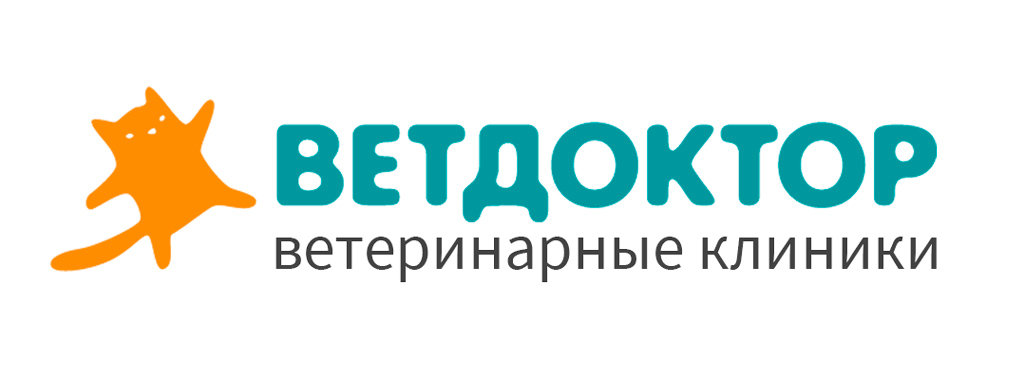 ВЕТДОКТОР
ветеринарные клиники